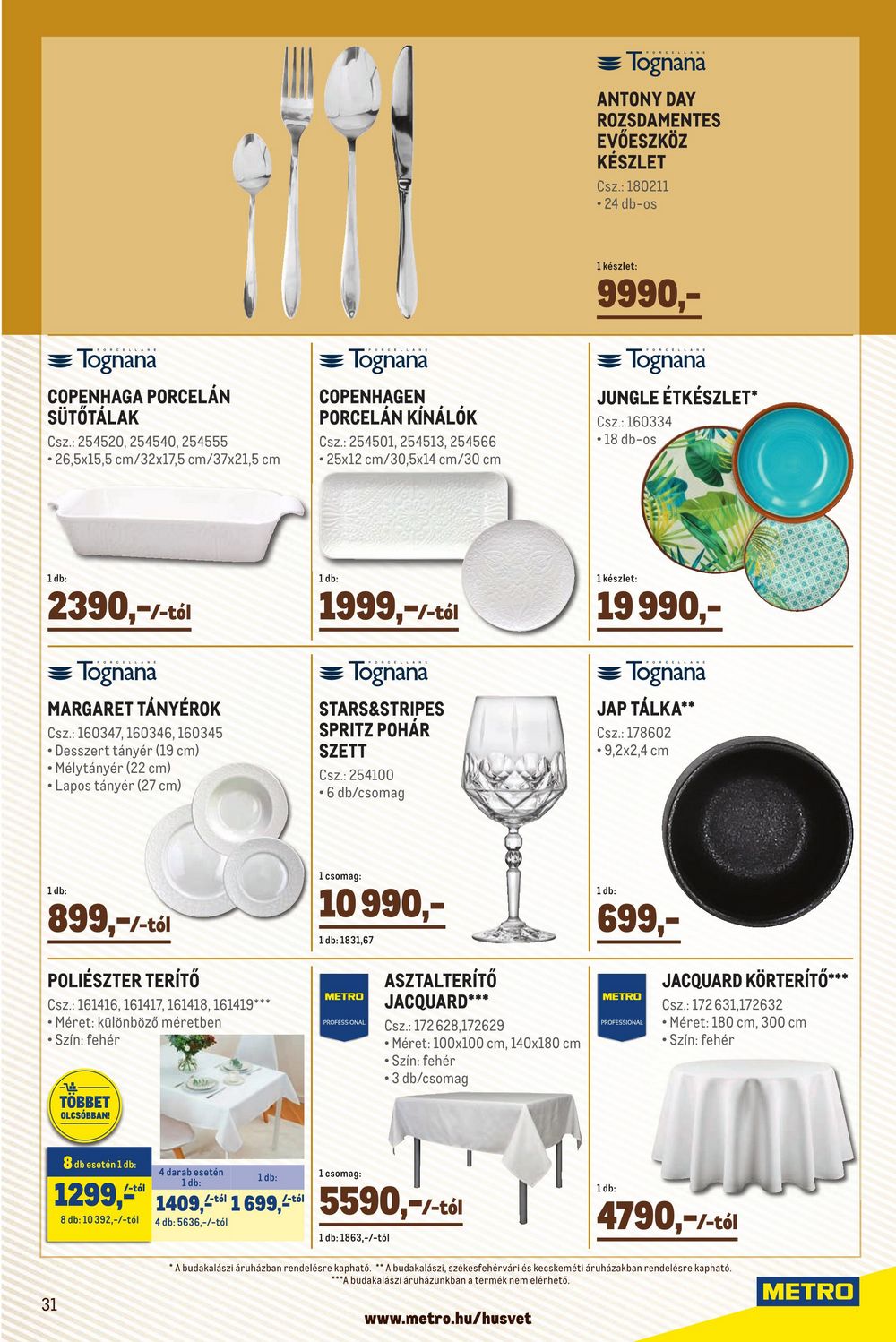 PORCELLANE Tognana

ANTONY DAY ROZSDAMENTES EVŐESZKÖZ KÉSZLET
Csz.: 180211
• 24 db-os

1 készlet:
9990,-

PORCELLANE Tognana

COPENHAGA PORCELÁN SÜTŐTÁLAK
Csz.: 254520, 254540, 254555
• 26,5x15,5 cm/32x17,5 cm/37x21,5 cm

1 db:
2390,-/-tól

PORCELLANE Tognana

COPENHAGEN PORCELÁN KÍNÁLÓK
Csz.: 254501, 254513, 254566
• 25x12 cm/30,5x14 cm/30 cm

1 db:
1999,-/-tól

PORCELLANE Tognana

JUNGLE ÉTKÉSZLET*
Csz.: 160334
• 18 db-os

1 készlet:
19 990,-

PORCELLANE Tognana

MARGARET TÁNYÉROK
Csz.: 160347, 160346, 160345
• Desszert tányér (19 cm)
• Mélytányér (22 cm)
• Lapos tányér (27 cm)

1 db:
899,-/-tól

PORCELLANE Tognana

STARS&STRIPES SPRITZ POHÁR SZETT
Csz.: 254100
• 6 db/csomag

1 csomag:
10 990,-
1 db: 1831,67

PORCELLANE Tognana

JAP TÁLKA**
Csz.: 178602
• 9,2x2,4 cm

1 db:
699,-

POLIÉSZTER TERÍTŐ
Csz.: 161416, 161417, 161418, 161419***
• Méret: különböző méretben
• Szín: fehér

TÖBBET OLCSÓBBAN!

8 db esetén 1 db:
1299,-/-tól
8 db: 10 392,-/-tól

4 darab esetén 1 db:
1409,-/-tól
4 db: 5636,-/-tól

1 db:
1 699,-/-tól

METRO PROFESSIONAL

ASZTALTERÍTŐ JACQUARD***
Csz.: 172 628,172629
• Méret: 100x100 cm, 140x180 cm
• Szín: fehér
• 3 db/csomag

1 csomag:
5590,-/-tól
1 db: 1863,-/-tól

METRO PROFESSIONAL

JACQUARD KÖRTERÍTŐ***
Csz.: 172 631,172632
• Méret: 180 cm, 300 cm
• Szín: fehér

1 db:
4790,-/-tól

* A budakalászi áruházban rendelésre kapható. ** A budakalászi, székesfehérvári és kecskeméti áruházakban rendelésre kapható.
***A budakalászi áruházunkban a termék nem elérhető.

31

www.metro.hu/husvet

METRO